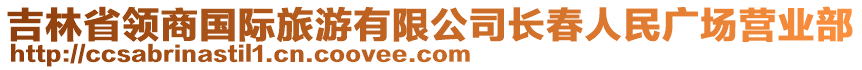 吉林省领商国际旅游有限公司长春人民广场营业部
http://ccsabrinastil1.cn.coovee.com